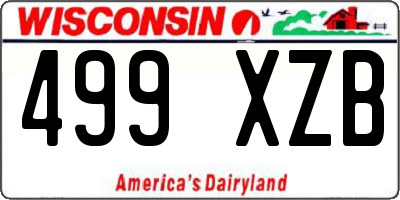 WISCONSIN

499 XZB

America's Dairyland